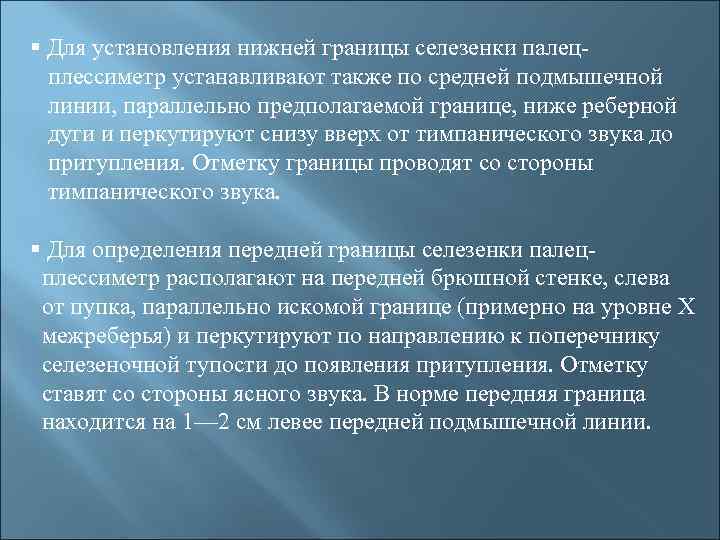 ▪ Для установления нижней границы селезенки палец-плессиметр устанавливают также по средней подмышечной линии, параллельно предполагаемой границе, ниже реберной дуги и перкутируют снизу вверх от тимпанического звука до притупления. Отметку границы проводят со стороны тимпанического звука.

▪ Для определения передней границы селезенки палец-плессиметр располагают на передней брюшной стенке, слева от пупка, параллельно искомой границе (примерно на уровне X межреберья) и перкутируют по направлению к поперечнику селезеночной тупости до появления притупления. Отметку ставят со стороны ясного звука. В норме передняя граница находится на 1—2 см левее передней подмышечной линии.